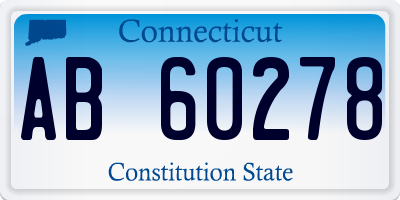 Connecticut

AB 60278

Constitution State